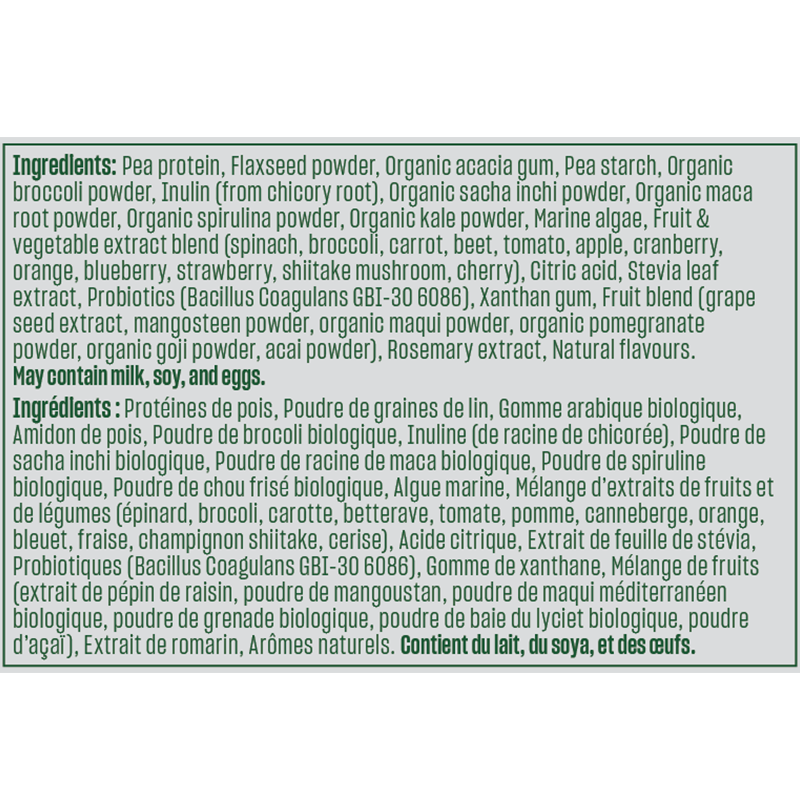 Ingredients: Pea protein, Flaxseed powder, Organic acacia gum, Pea starch, Organic broccoli powder, Inulin (from chicory root), Organic sacha inchi powder, Organic maca root powder, Organic spirulina powder, Organic kale powder, Marine algae, Fruit & vegetable extract blend (spinach, broccoli, carrot, beet, tomato, apple, cranberry, orange, blueberry, strawberry, shiitake mushroom, cherry), Citric acid, Stevia leaf extract, Probiotics (Bacillus Coagulans GBI-30 6086), Xanthan gum, Fruit blend (grape seed extract, mangosteen powder, organic maqui powder, organic pomegranate powder, organic goji powder, acai powder), Rosemary extract, Natural flavours. May contain milk, soy, and eggs.

Ingrédients : Protéines de pois, Poudre de graines de lin, Gomme arabique biologique, Amidon de pois, Poudre de brocoli biologique, Inuline (de racine de chicorée), Poudre de sacha inchi biologique, Poudre de racine de maca biologique, Poudre de spiruline biologique, Poudre de chou frisé biologique, Algue marine, Mélange d'extraits de fruits et de légumes (épinard, brocoli, carotte, betterave, tomate, pomme, canneberge, orange, bleuet, fraise, champignon shiitake, cerise), Acide citrique, Extrait de feuille de stévia, Probiotiques (Bacillus Coagulans GBI-30 6086), Gomme de xanthane, Mélange de fruits (extrait de pépin de raisin, poudre de mangoustan, poudre de maqui méditerranéen biologique, poudre de grenade biologique, poudre de baie du lyciet biologique, poudre d'açaï), Extrait de romarin, Arômes naturels. Contient du lait, du soya, et des œufs.